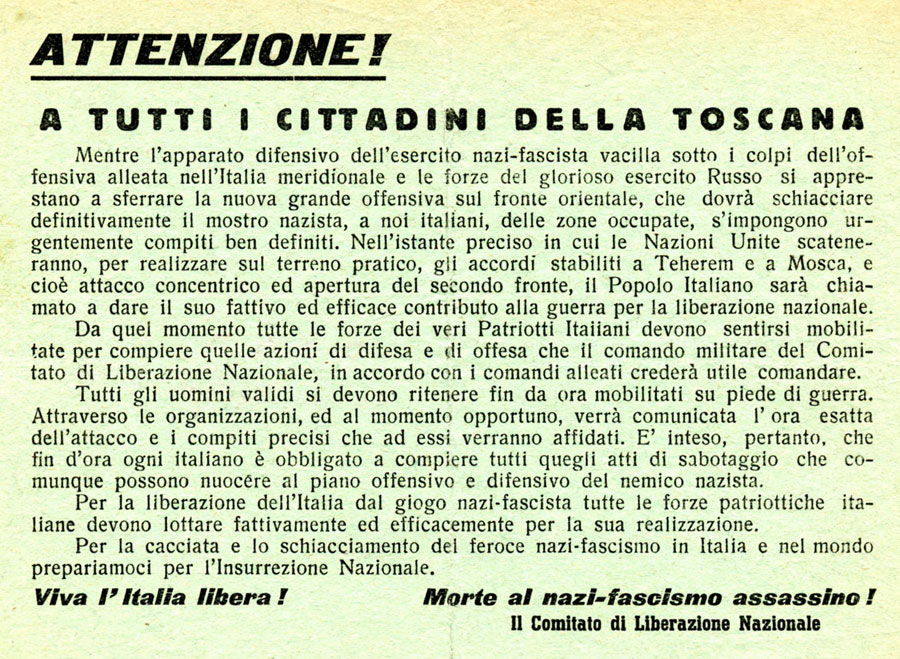 ATTENZIONE!

A TUTTI I CITTADINI DELLA TOSCANA

Mentre l'apparato difensivo dell'esercito nazi-fascista vacilla sotto i colpi dell'offensiva alleata nell'Italia meridionale e le forze del glorioso esercito Russo si apprestano a sferrare la nuova grande offensiva sul fronte orientale, che dovrà schiacciare definitivamente il mostro nazista, a noi italiani, delle zone occupate, s'impongono urgentemente compiti ben definiti. Nell'istante preciso in cui le Nazioni Unite scateneranno, per realizzare sul terreno pratico, gli accordi stabiliti a Teherem e a Mosca, e cioè attacco concentrico ed apertura del secondo fronte, il Popolo Italiano sarà chiamato a dare il suo fattivo ed efficace contributo alla guerra per la liberazione nazionale.

Da quel momento tutte le forze dei veri Patriotti Italiani devono sentirsi mobilitate per compiere quelle azioni di difesa e di offesa che il comando militare del Comitato di Liberazione Nazionale, in accordo con i comandi alleati crederà utile comandare.

Tutti gli uomini validi si devono ritenere fin da ora mobilitati su piede di guerra. Attraverso le organizzazioni, ed al momento opportuno, verrà comunicata l'ora esatta dell'attacco e i compiti precisi che ad essi verranno affidati. E' inteso, pertanto, che fin d'ora ogni italiano è obbligato a compiere tutti quegli atti di sabotaggio che comunque possono nuocere al piano offensivo e difensivo del nemico nazista.

Per la liberazione dell'Italia dal giogo nazi-fascista tutte le forze patriottiche italiane devono lottare fattivamente ed efficacemente per la sua realizzazione.

Per la cacciata e lo schiacciamento del feroce nazi-fascismo in Italia e nel mondo prepariamoci per l'Insurrezione Nazionale.

Viva l'Italia libera!

Morte al nazi-fascismo assassino!

Il Comitato di Liberazione Nazionale